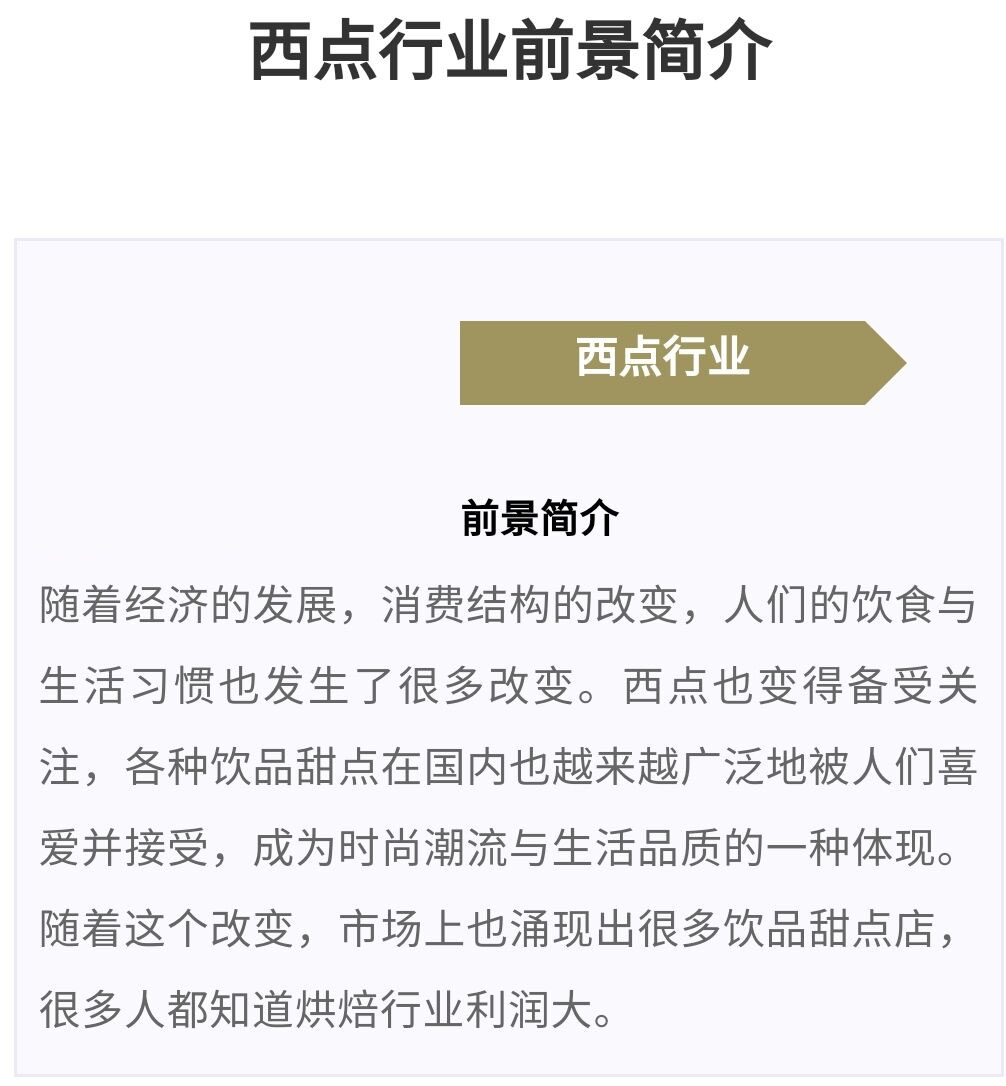 西点行业前景简介

西点行业

前景简介

随着经济的发展，消费结构的改变，人们的饮食与生活习惯也发生了很多改变。西点也变得备受关注，各种饮品甜点在国内也越来越广泛地被人们喜爱并接受，成为时尚潮流与生活品质的一种体现。随着这个改变，市场上也涌现出很多饮品甜点店，很多人都知道烘焙行业利润大。